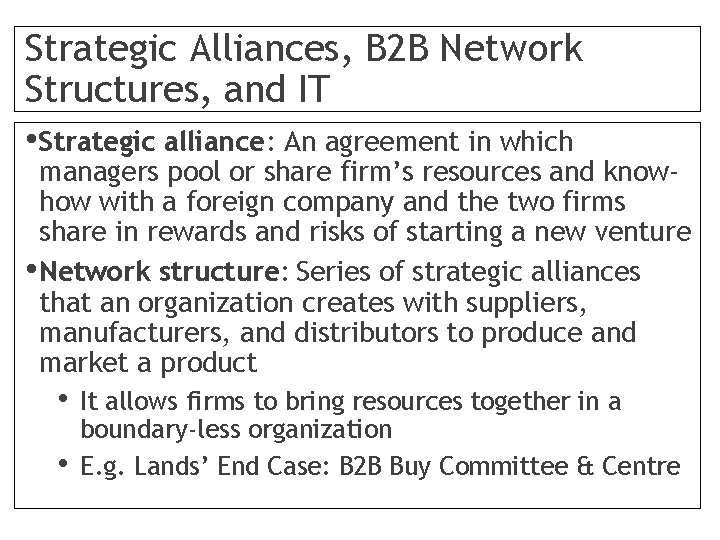 Strategic Alliances, B2B Network Structures, and IT

• Strategic alliance: An agreement in which managers pool or share firm's resources and know-how with a foreign company and the two firms share in rewards and risks of starting a new venture

• Network structure: Series of strategic alliances that an organization creates with suppliers, manufacturers, and distributors to produce and market a product

• It allows firms to bring resources together in a boundary-less organization

• E.g. Lands' End Case: B2B Buy Committee & Centre